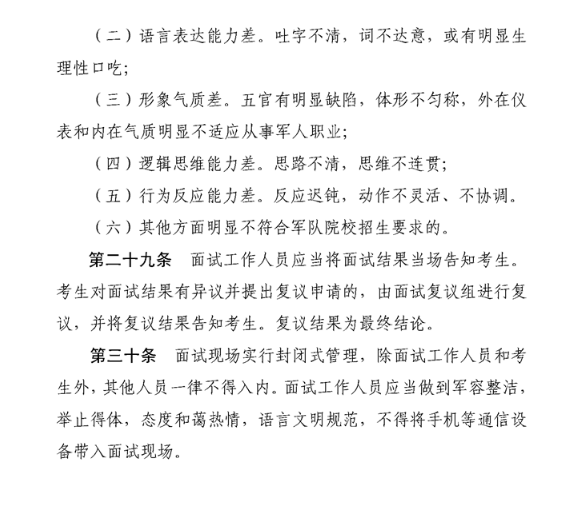 （二）语言表达能力差。吐字不清，词不达意，或有明显生理性口吃;

（三）形象气质差。五官有明显缺陷，体形不匀称，外在仪表和内在气质明显不适应从事军人职业;

（四）逻辑思维能力差。思路不清，思维不连贯;

（五）行为反应能力差。反应迟钝，动作不灵活、不协调。

（六）其他方面明显不符合军队院校招生要求的。

第二十九条　面试工作人员应当将面试结果当场告知考生。考生对面试结果有异议并提出复议申请的，由面试复议组进行复议，并将复议结果告知考生。复议结果为最终结论。

第三十条　面试现场实行封闭式管理，除面试工作人员和考生外，其他人员一律不得入内。面试工作人员应当做到军容整洁，举止得体，态度和蔼热情，语言文明规范，不得将手机等通信设备带入面试现场。